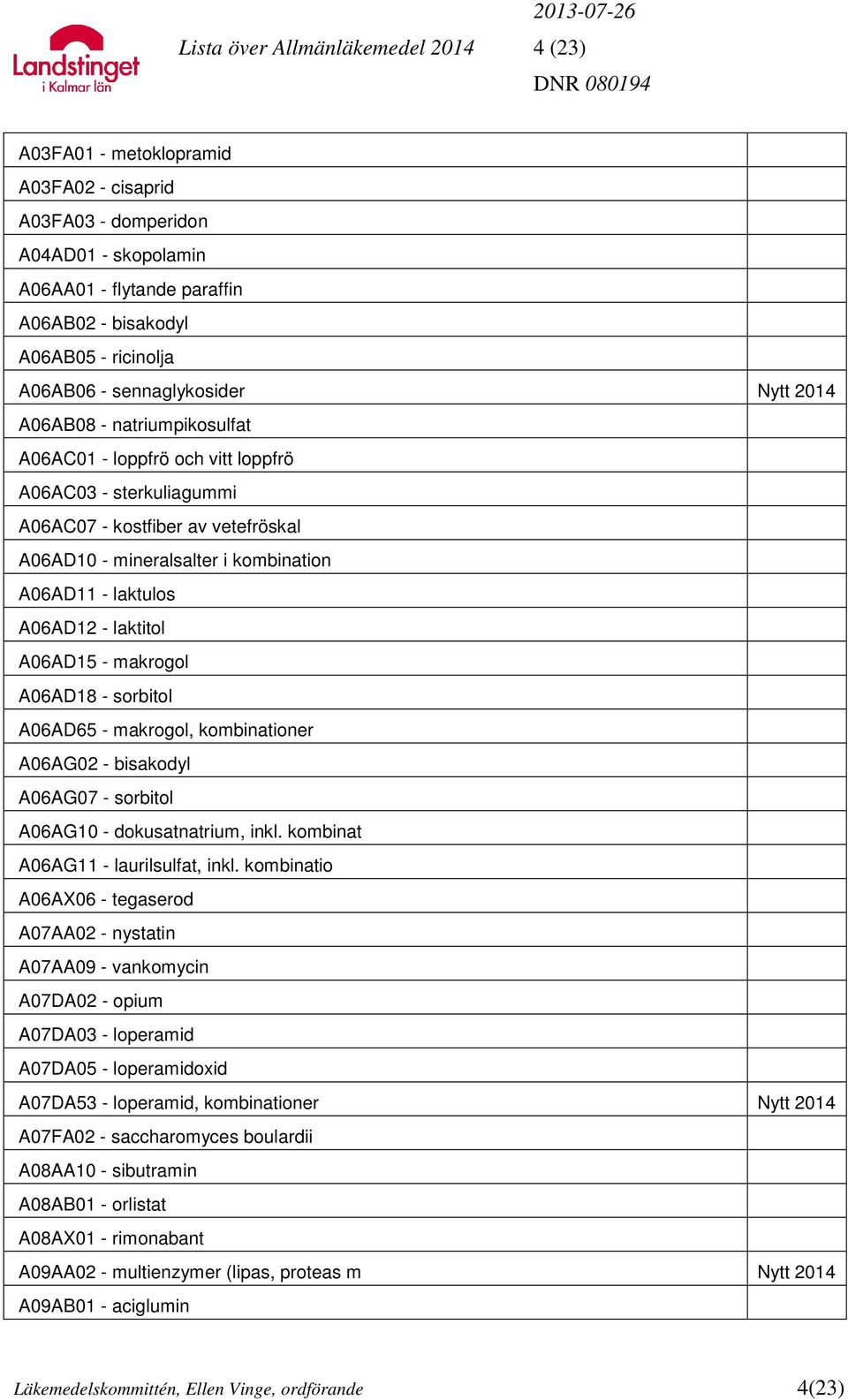 Landstinget i Kalmar län

Lista över Allmänläkemedel 2014

2013-07-26
4 (23)
DNR 080194

| | |
|---|---|
| A03FA01 - metoklopramid | |
| A03FA02 - cisaprid | |
| A03FA03 - domperidon | |
| A04AD01 - skopolamin | |
| A06AA01 - flytande paraffin | |
| A06AB02 - bisakodyl | |
| A06AB05 - ricinolja | |
| A06AB06 - sennaglykosider | Nytt 2014 |
| A06AB08 - natriumpikosulfat | |
| A06AC01 - loppfrö och vitt loppfrö | |
| A06AC03 - sterkuliagummi | |
| A06AC07 - kostfiber av vetefröskal | |
| A06AD10 - mineralsalter i kombination | |
| A06AD11 - laktulos | |
| A06AD12 - laktitol | |
| A06AD15 - makrogol | |
| A06AD18 - sorbitol | |
| A06AD65 - makrogol, kombinationer | |
| A06AG02 - bisakodyl | |
| A06AG07 - sorbitol | |
| A06AG10 - dokusatnatrium, inkl. kombinat | |
| A06AG11 - laurilsulfat, inkl. kombinatio | |
| A06AX06 - tegaserod | |
| A07AA02 - nystatin | |
| A07AA09 - vankomycin | |
| A07DA02 - opium | |
| A07DA03 - loperamid | |
| A07DA05 - loperamidoxid | |
| A07DA53 - loperamid, kombinationer | Nytt 2014 |
| A07FA02 - saccharomyces boulardii | |
| A08AA10 - sibutramin | |
| A08AB01 - orlistat | |
| A08AX01 - rimonabant | |
| A09AA02 - multienzymer (lipas, proteas m | Nytt 2014 |
| A09AB01 - aciglumin | |

Läkemedelskommittén, Ellen Vinge, ordförande 4(23)